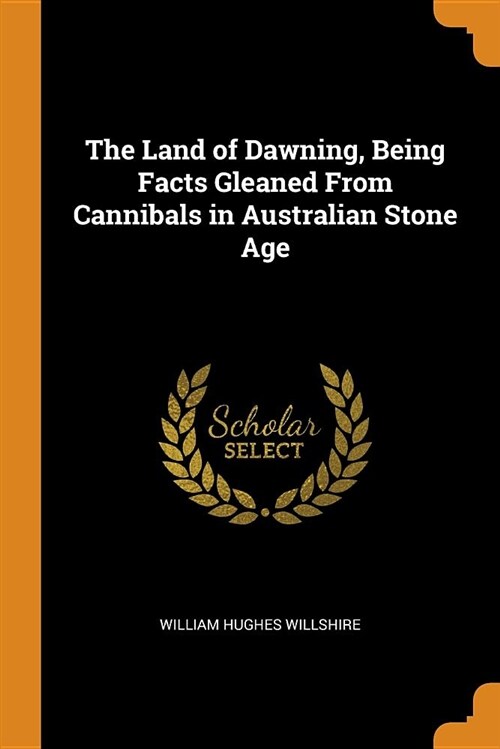 The Land of Dawning, Being Facts Gleaned From Cannibals in Australian Stone Age

Scholar SELECT

WILLIAM HUGHES WILLSHIRE